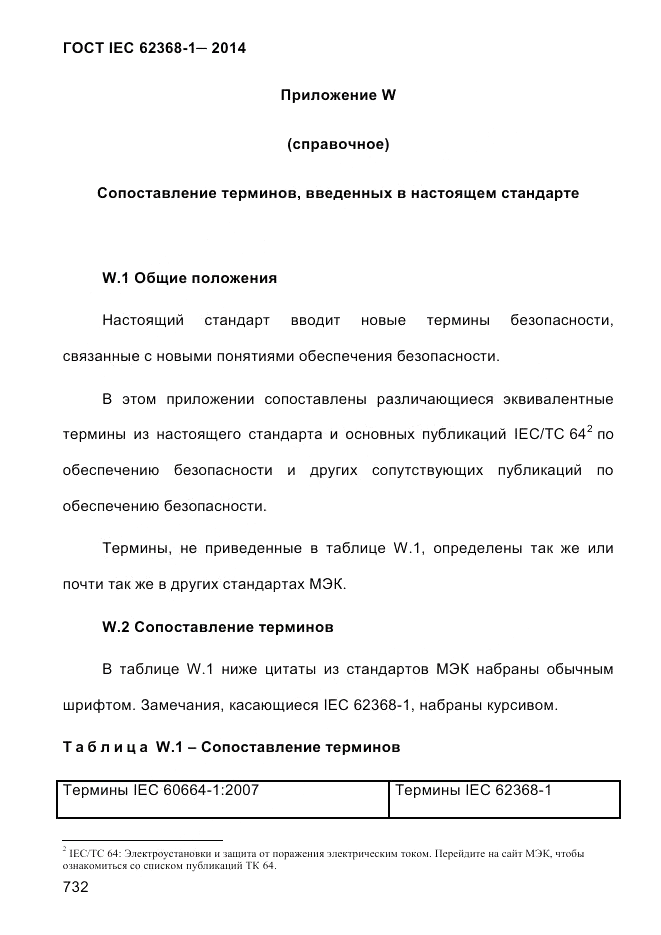 ГОСТ IEC 62368-1— 2014

Приложение W

(справочное)

Сопоставление терминов, введенных в настоящем стандарте

W.1 Общие положения

Настоящий стандарт вводит новые термины безопасности, связанные с новыми понятиями обеспечения безопасности.

В этом приложении сопоставлены различающиеся эквивалентные термины из настоящего стандарта и основных публикаций IEC/TC 64$^2$ по обеспечению безопасности и других сопутствующих публикаций по обеспечению безопасности.

Термины, не приведенные в таблице W.1, определены так же или почти так же в других стандартах МЭК.

W.2 Сопоставление терминов

В таблице W.1 ниже цитаты из стандартов МЭК набраны обычным шрифтом. Замечания, касающиеся IEC 62368-1, набраны курсивом.

Т а б л и ц а W.1 – Сопоставление терминов

| Термины IEC 60664-1:2007 | Термины IEC 62368-1 |
|---|---|

$^2$ IEC/TC 64: Электроустановки и защита от поражения электрическим током. Перейдите на сайт МЭК, чтобы ознакомиться со списком публикаций ТК 64.

732